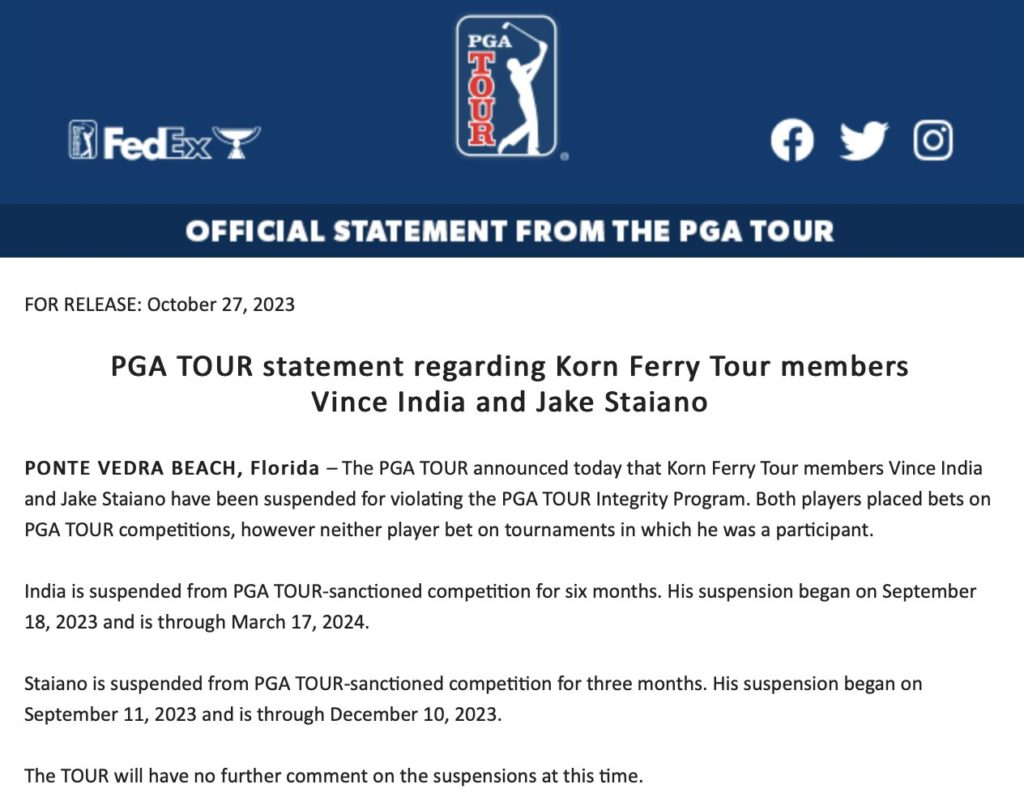 FedEx

PGA TOUR

OFFICIAL STATEMENT FROM THE PGA TOUR

FOR RELEASE: October 27, 2023

PGA TOUR statement regarding Korn Ferry Tour members Vince India and Jake Staiano

PONTE VEDRA BEACH, Florida – The PGA TOUR announced today that Korn Ferry Tour members Vince India and Jake Staiano have been suspended for violating the PGA TOUR Integrity Program. Both players placed bets on PGA TOUR competitions, however neither player bet on tournaments in which he was a participant.

India is suspended from PGA TOUR-sanctioned competition for six months. His suspension began on September 18, 2023 and is through March 17, 2024.

Staiano is suspended from PGA TOUR-sanctioned competition for three months. His suspension began on September 11, 2023 and is through December 10, 2023.

The TOUR will have no further comment on the suspensions at this time.